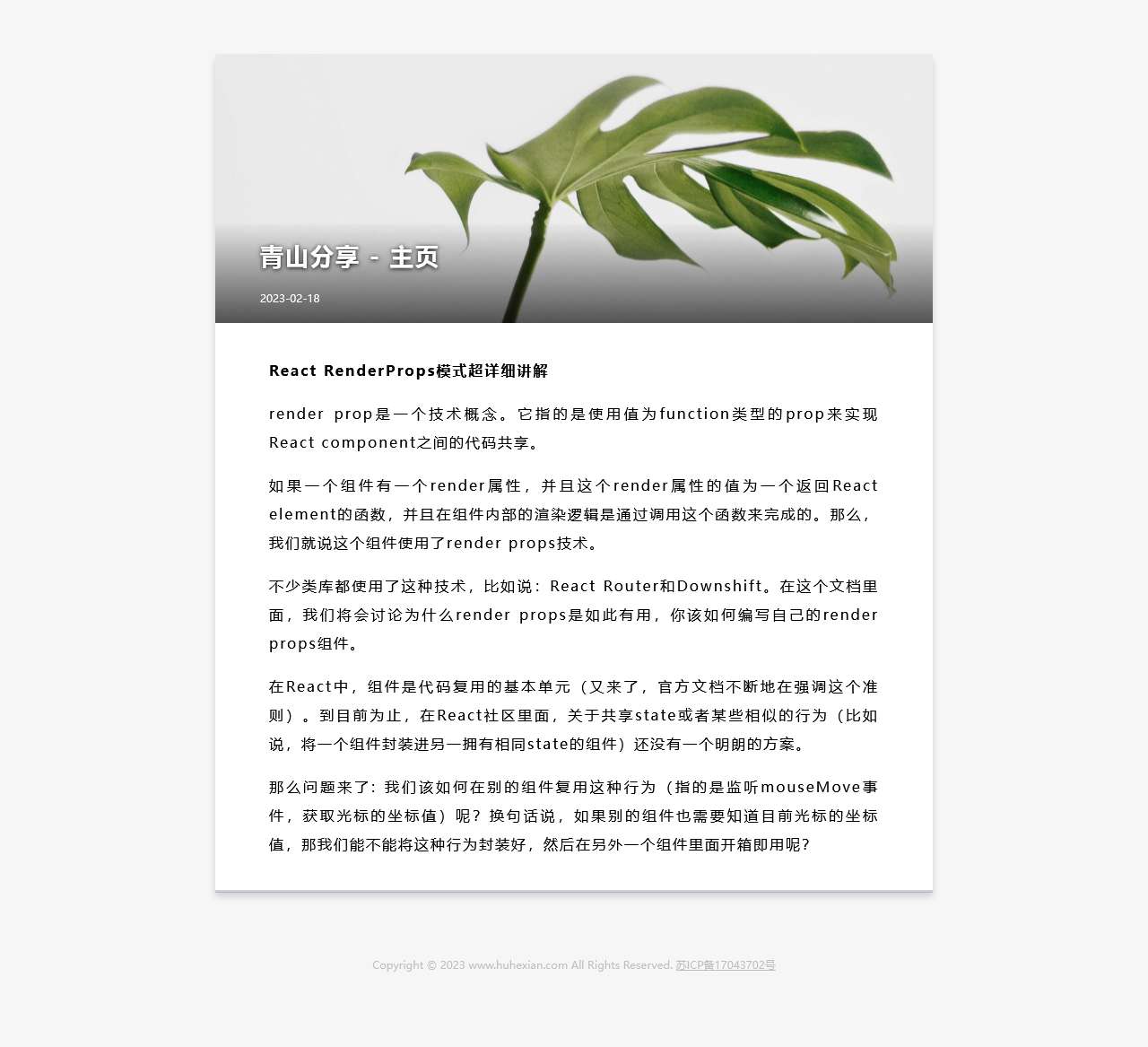 青山分享 - 主页

2023-02-18

React RenderProps模式超详细讲解

render prop是一个技术概念。它指的是使用值为function类型的prop来实现React component之间的代码共享。

如果一个组件有一个render属性，并且这个render属性的值为一个返回React element的函数，并且在组件内部的渲染逻辑是通过调用这个函数来完成的。那么，我们就说这个组件使用了render props技术。

不少类库都使用了这种技术，比如说：React Router和Downshift。在这个文档里面，我们将会讨论为什么render props是如此有用，你该如何编写自己的render props组件。

在React中，组件是代码复用的基本单元（又来了，官方文档不断地在强调这个准则）。到目前为止，在React社区里面，关于共享state或者某些相似的行为（比如说，将一个组件封装进另一拥有相同state的组件）还没有一个明朗的方案。

那么问题来了：我们该如何在别的组件复用这种行为（指的是监听mouseMove事件，获取光标的坐标值）呢？换句话说，如果别的组件也需要知道目前光标的坐标值，那我们能不能将这种行为封装好，然后在另外一个组件里面开箱即用呢？

Copyright © 2023 www.huhexian.com All Rights Reserved. 苏ICP备17043702号